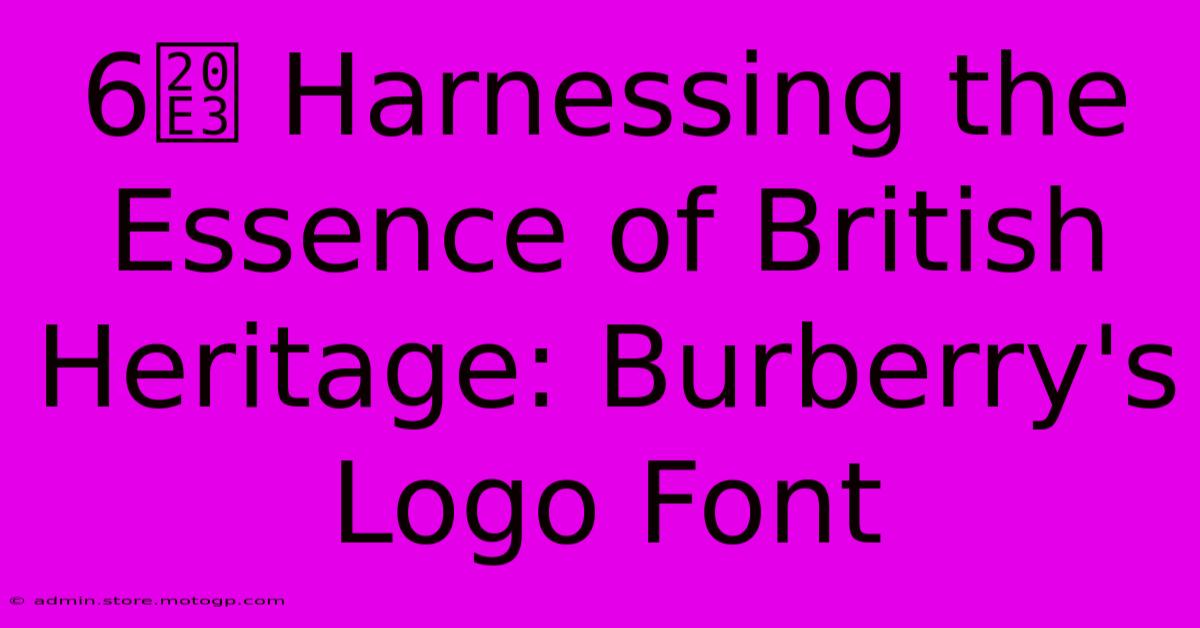 6⃣ Harnessing the Essence of British Heritage: Burberry's Logo Font

© admin.store.motogp.com